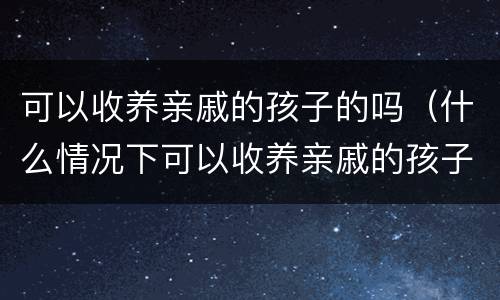 可以收养亲戚的孩子的吗（什么情况下可以收养亲戚的孩子